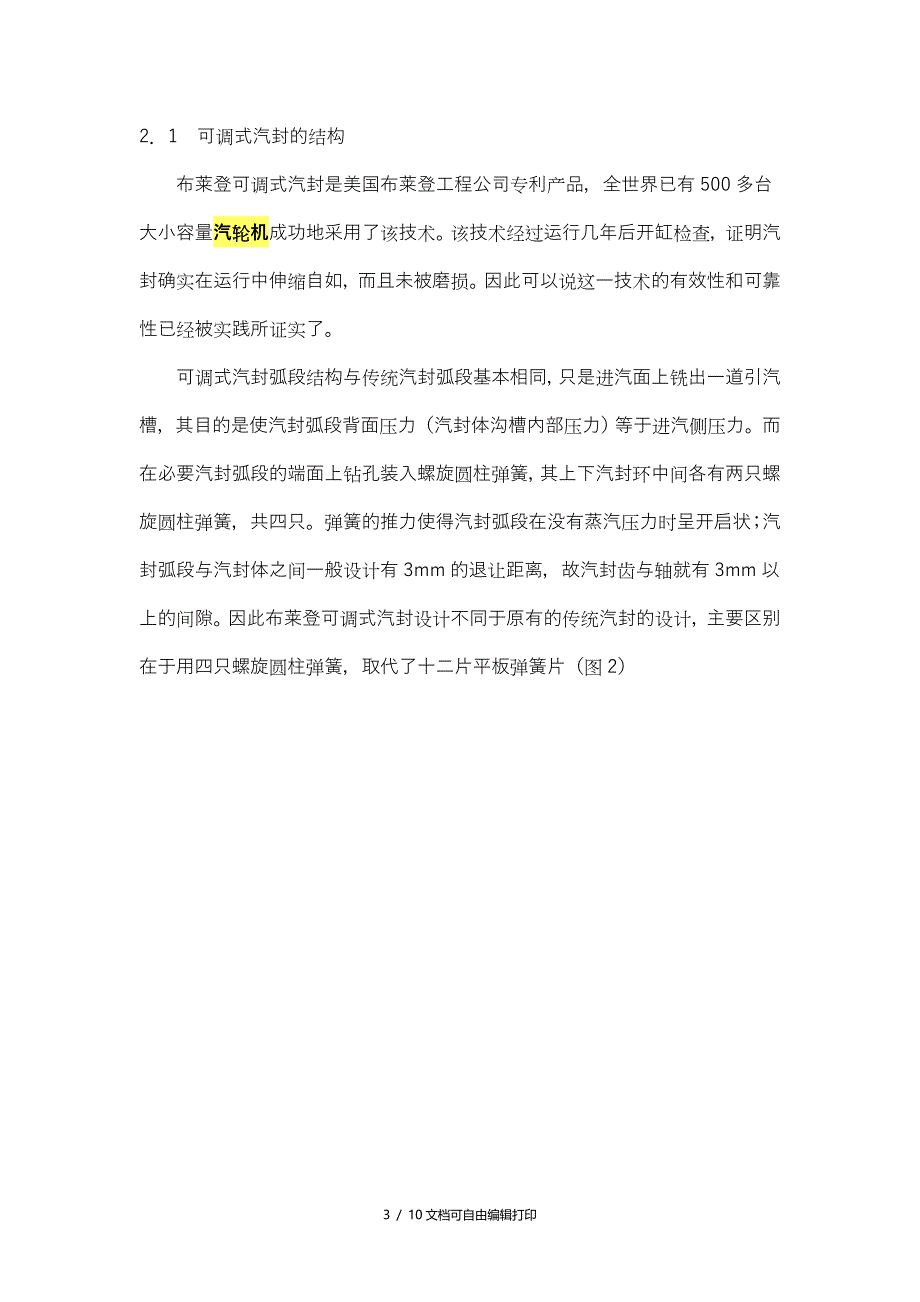 2. 1　可调式汽封的结构

布莱登可调式汽封是美国布莱登工程公司专利产品，全世界已有 500 多台大小容量汽轮机成功地采用了该技术。该技术经过运行几年后开缸检查，证明汽封确实在运行中伸缩自如，而且未被磨损。因此可以说这一技术的有效性和可靠性已经被实践所证实了。

可调式汽封弧段结构与传统汽封弧段基本相同，只是进汽面上铣出一道引汽槽，其目的是使汽封弧段背面压力（汽封体沟槽内部压力）等于进汽侧压力。而在必要汽封弧段的端面上钻孔装入螺旋圆柱弹簧，其上下汽封环中间各有两只螺旋圆柱弹簧，共四只。弹簧的推力使得汽封弧段在没有蒸汽压力时呈开启状；汽封弧段与汽封体之间一般设计有 3mm 的退让距离，故汽封齿与轴就有 3mm 以上的间隙。因此布莱登可调式汽封设计不同于原有的传统汽封的设计，主要区别在于用四只螺旋圆柱弹簧，取代了十二片平板弹簧片（图 2）

3 / 10 文档可自由编辑打印